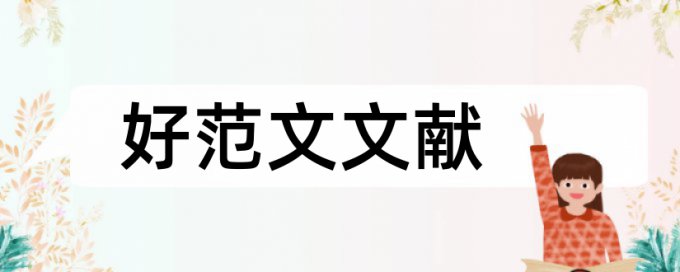 好范文文献